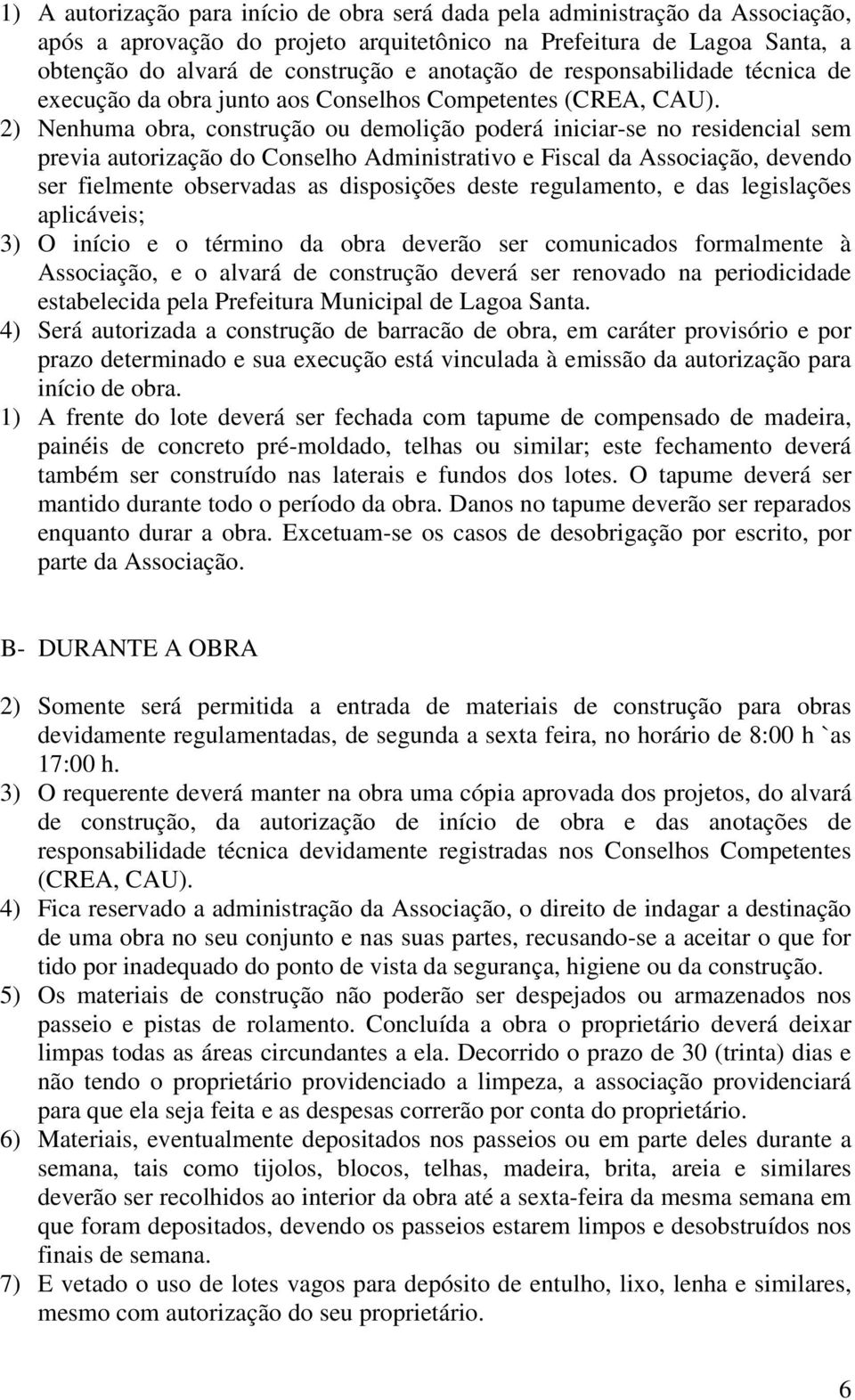 1) A autorização para início de obra será dada pela administração da Associação, após a aprovação do projeto arquitetônico na Prefeitura de Lagoa Santa, a obtenção do alvará de construção e anotação de responsabilidade técnica de execução da obra junto aos Conselhos Competentes (CREA, CAU).
2) Nenhuma obra, construção ou demolição poderá iniciar-se no residencial sem previa autorização do Conselho Administrativo e Fiscal da Associação, devendo ser fielmente observadas as disposições deste regulamento, e das legislações aplicáveis;
3) O início e o término da obra deverão ser comunicados formalmente à Associação, e o alvará de construção deverá ser renovado na periodicidade estabelecida pela Prefeitura Municipal de Lagoa Santa.
4) Será autorizada a construção de barracão de obra, em caráter provisório e por prazo determinado e sua execução está vinculada à emissão da autorização para início de obra.
1) A frente do lote deverá ser fechada com tapume de compensado de madeira, painéis de concreto pré-moldado, telhas ou similar; este fechamento deverá também ser construído nas laterais e fundos dos lotes. O tapume deverá ser mantido durante todo o período da obra. Danos no tapume deverão ser reparados enquanto durar a obra. Excetuam-se os casos de desobrigação por escrito, por parte da Associação.

B- DURANTE A OBRA

2) Somente será permitida a entrada de materiais de construção para obras devidamente regulamentadas, de segunda a sexta feira, no horário de 8:00 h `as 17:00 h.
3) O requerente deverá manter na obra uma cópia aprovada dos projetos, do alvará de construção, da autorização de início de obra e das anotações de responsabilidade técnica devidamente registradas nos Conselhos Competentes (CREA, CAU).
4) Fica reservado a administração da Associação, o direito de indagar a destinação de uma obra no seu conjunto e nas suas partes, recusando-se a aceitar o que for tido por inadequado do ponto de vista da segurança, higiene ou da construção.
5) Os materiais de construção não poderão ser despejados ou armazenados nos passeio e pistas de rolamento. Concluída a obra o proprietário deverá deixar limpas todas as áreas circundantes a ela. Decorrido o prazo de 30 (trinta) dias e não tendo o proprietário providenciado a limpeza, a associação providenciará para que ela seja feita e as despesas correrão por conta do proprietário.
6) Materiais, eventualmente depositados nos passeios ou em parte deles durante a semana, tais como tijolos, blocos, telhas, madeira, brita, areia e similares deverão ser recolhidos ao interior da obra até a sexta-feira da mesma semana em que foram depositados, devendo os passeios estarem limpos e desobstruídos nos finais de semana.
7) E vetado o uso de lotes vagos para depósito de entulho, lixo, lenha e similares, mesmo com autorização do seu proprietário.

6